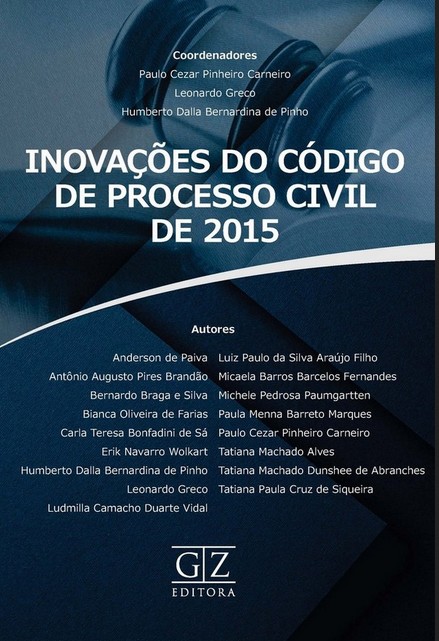 Coordenadores
Paulo Cezar Pinheiro Carneiro
Leonardo Greco
Humberto Dalla Bernardina de Pinho

INOVAÇÕES DO CÓDIGO DE PROCESSO CIVIL DE 2015

Autores

Anderson de Paiva
Antônio Augusto Pires Brandão
Bernardo Braga e Silva
Bianca Oliveira de Farias
Carla Teresa Bonfadini de Sá
Erik Navarro Wolkart
Humberto Dalla Bernardina de Pinho
Leonardo Greco
Ludmilla Camacho Duarte Vidal

Luiz Paulo da Silva Araújo Filho
Micaela Barros Barcelos Fernandes
Michele Pedrosa Paumgartten
Paula Menna Barreto Marques
Paulo Cezar Pinheiro Carneiro
Tatiana Machado Alves
Tatiana Machado Dunshee de Abranches
Tatiana Paula Cruz de Siqueira

GZ
EDITORA